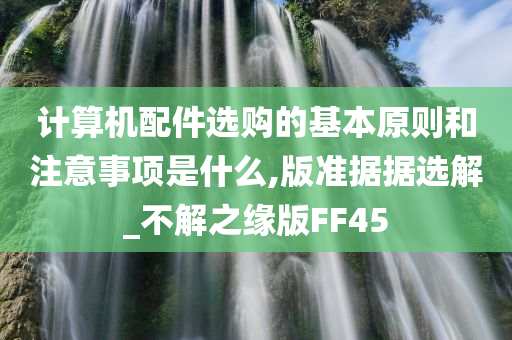 计算机配件选购的基本原则和注意事项是什么,版准据据选解_不解之缘版FF45